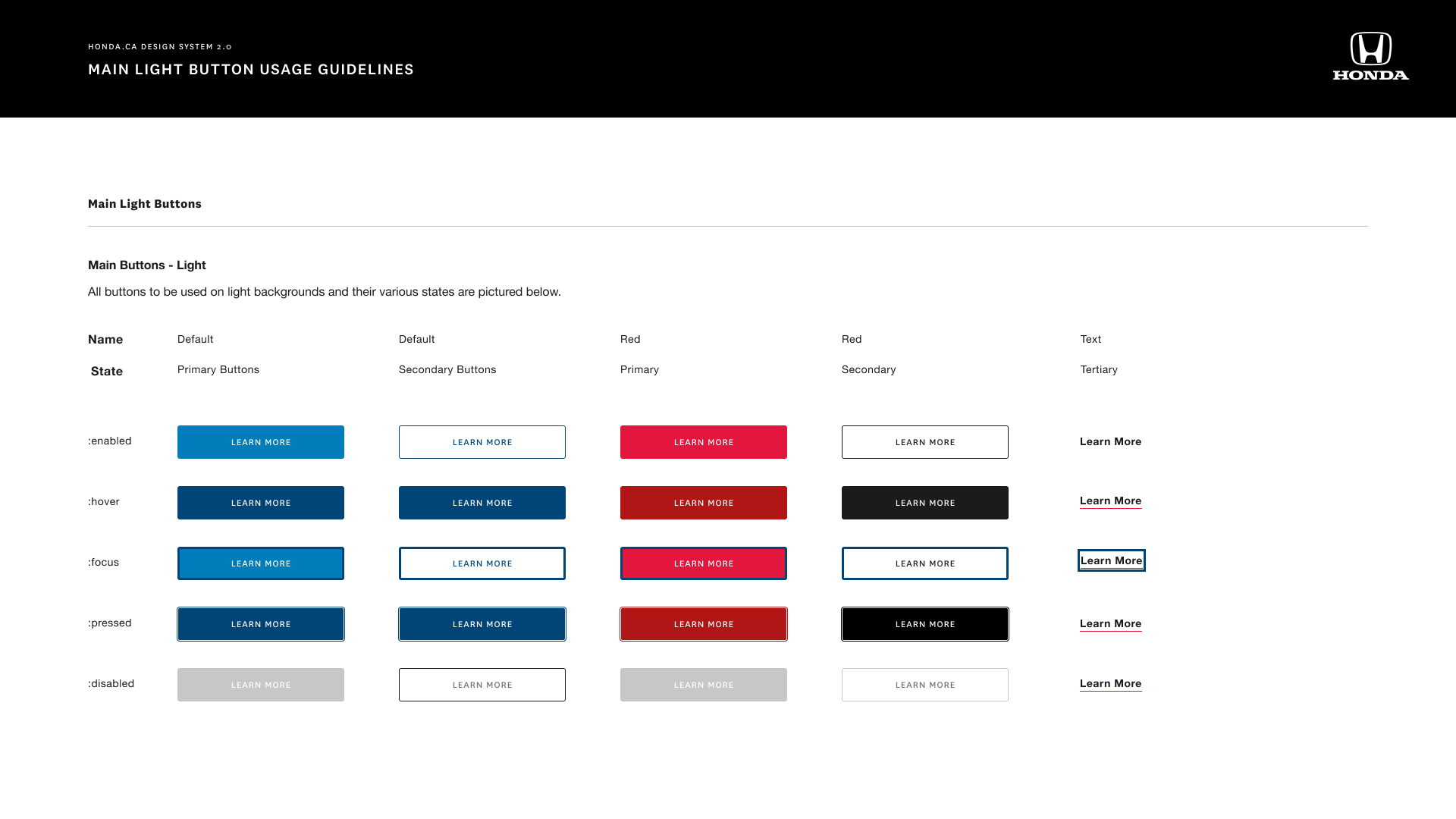 HONDA.CA DESIGN SYSTEM 2.0

MAIN LIGHT BUTTON USAGE GUIDELINES

HONDA

Main Light Buttons

Main Buttons - Light

All buttons to be used on light backgrounds and their various states are pictured below.

| Name | Default | Default | Red | Red | Text |
|---|---|---|---|---|---|
| State | Primary Buttons | Secondary Buttons | Primary | Secondary | Tertiary |
| :enabled | LEARN MORE | LEARN MORE | LEARN MORE | LEARN MORE | Learn More |
| :hover | LEARN MORE | LEARN MORE | LEARN MORE | LEARN MORE | Learn More |
| :focus | LEARN MORE | LEARN MORE | LEARN MORE | LEARN MORE | Learn More |
| :pressed | LEARN MORE | LEARN MORE | LEARN MORE | LEARN MORE | Learn More |
| :disabled | LEARN MORE | LEARN MORE | LEARN MORE | LEARN MORE | Learn More |